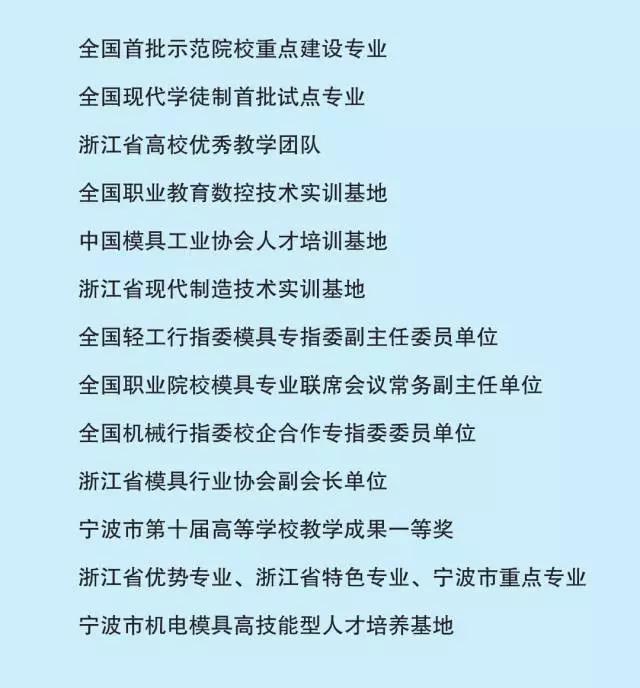 全国首批示范院校重点建设专业

全国现代学徒制首批试点专业

浙江省高校优秀教学团队

全国职业教育数控技术实训基地

中国模具工业协会人才培训基地

浙江省现代制造技术实训基地

全国轻工行指委模具专指委副主任委员单位

全国职业院校模具专业联席会议常务副主任单位

全国机械行指委校企合作专指委委员单位

浙江省模具行业协会副会长单位

宁波市第十届高等学校教学成果一等奖

浙江省优势专业、浙江省特色专业、宁波市重点专业

宁波市机电模具高技能型人才培养基地